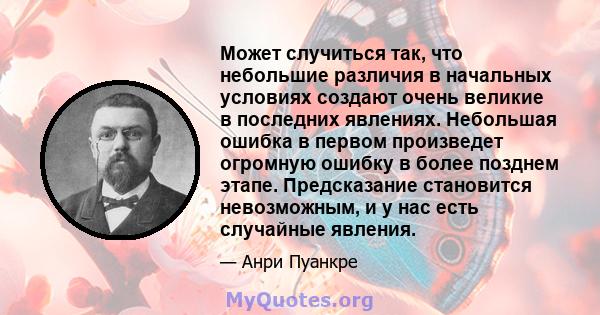 Может случиться так, что небольшие различия в начальных условиях создают очень великие в последних явлениях. Небольшая ошибка в первом произведет огромную ошибку в более позднем этапе. Предсказание становится невозможным, и у нас есть случайные явления.

— Анри Пуанкре

MyQuotes.org